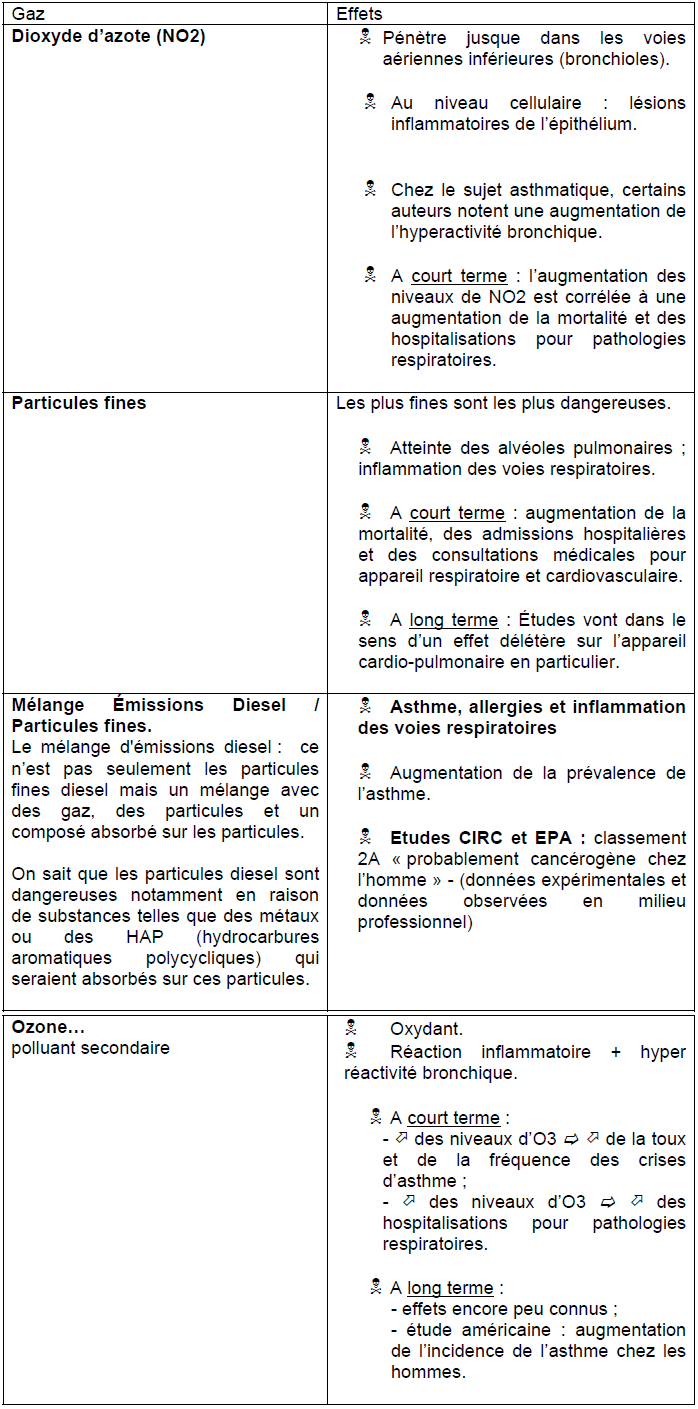 | Gaz | Effets |
|---|---|
| **Dioxyde d'azote (NO2)** | ☠ Pénètre jusque dans les voies aériennes inférieures (bronchioles). ☠ Au niveau cellulaire : lésions inflammatoires de l'épithélium. ☠ Chez le sujet asthmatique, certains auteurs notent une augmentation de l'hyperactivité bronchique. ☠ A court terme : l'augmentation des niveaux de NO2 est corrélée à une augmentation de la mortalité et des hospitalisations pour pathologies respiratoires. |
| **Particules fines** | Les plus fines sont les plus dangereuses. ☠ Atteinte des alvéoles pulmonaires ; inflammation des voies respiratoires. ☠ A court terme : augmentation de la mortalité, des admissions hospitalières et des consultations médicales pour appareil respiratoire et cardiovasculaire. ☠ A long terme : Études vont dans le sens d'un effet délétère sur l'appareil cardio-pulmonaire en particulier. |
| **Mélange Émissions Diesel / Particules fines.** Le mélange d'émissions diesel : ce n'est pas seulement les particules fines diesel mais un mélange avec des gaz, des particules et un composé absorbé sur les particules. On sait que les particules diesel sont dangereuses notamment en raison de substances telles que des métaux ou des HAP (hydrocarbures aromatiques polycycliques) qui seraient absorbés sur ces particules. | ☠ **Asthme, allergies et inflammation des voies respiratoires** ☠ Augmentation de la prévalence de l'asthme. ☠ **Etudes CIRC et EPA :** classement 2A « probablement cancérogène chez l'homme » - (données expérimentales et données observées en milieu professionnel) |
| **Ozone…** polluant secondaire | ☠ Oxydant. ☠ Réaction inflammatoire + hyper réactivité bronchique. ☠ A court terme : - ⇗ des niveaux d'O3 ⇨ ⇗ de la toux et de la fréquence des crises d'asthme ; - ⇗ des niveaux d'O3 ⇨ ⇗ des hospitalisations pour pathologies respiratoires. ☠ A long terme : - effets encore peu connus ; - étude américaine : augmentation de l'incidence de l'asthme chez les hommes. |